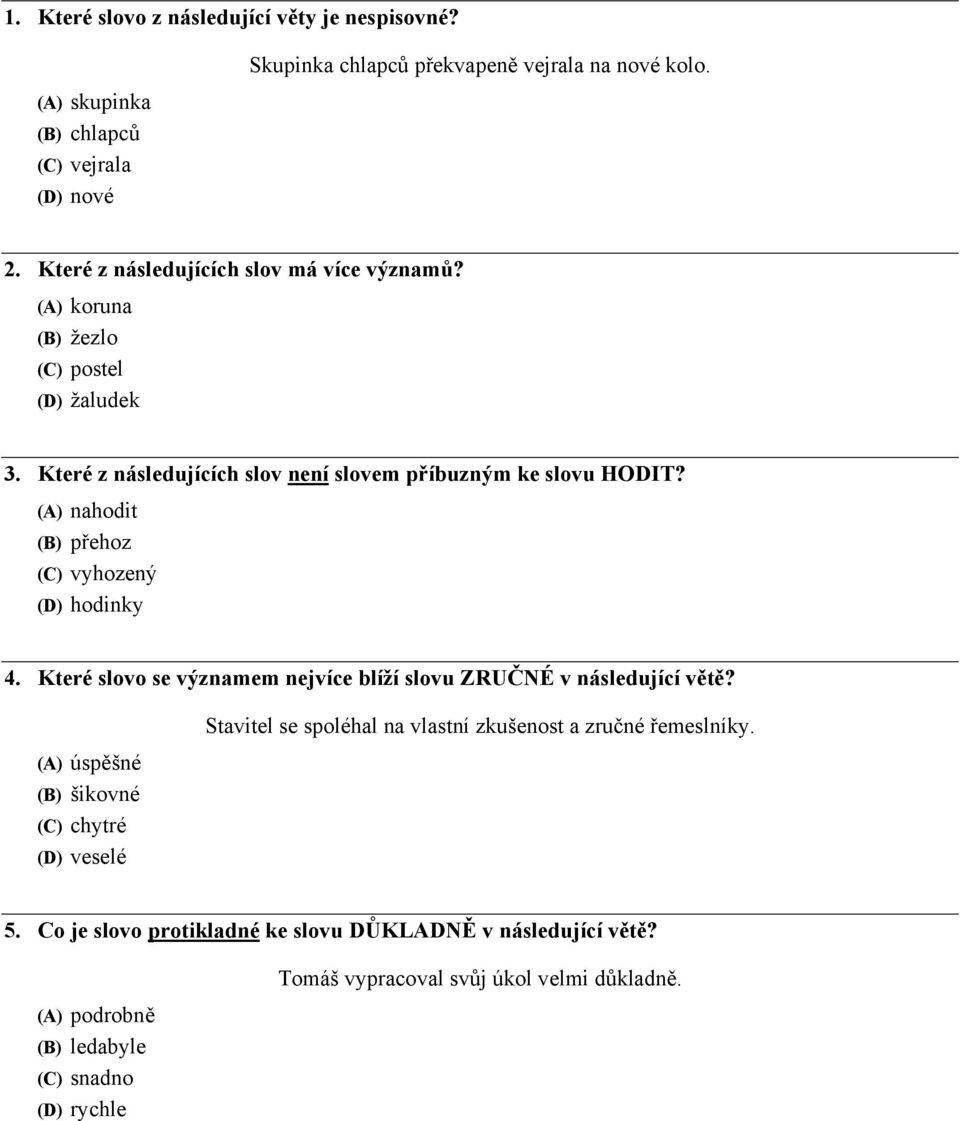 1. Které slovo z následující věty je nespisovné?

Skupinka chlapců překvapeně vejrala na nové kolo.

(A) skupinka
(B) chlapců
(C) vejrala
(D) nové

2. Které z následujících slov má více významů?
(A) koruna
(B) žezlo
(C) postel
(D) žaludek

3. Které z následujících slov není slovem příbuzným ke slovu HODIT?
(A) nahodit
(B) přehoz
(C) vyhozený
(D) hodinky

4. Které slovo se významem nejvíce blíží slovu ZRUČNÉ v následující větě?

Stavitel se spoléhal na vlastní zkušenost a zručné řemeslníky.

(A) úspěšné
(B) šikovné
(C) chytré
(D) veselé

5. Co je slovo protikladné ke slovu DŮKLADNĚ v následující větě?

Tomáš vypracoval svůj úkol velmi důkladně.

(A) podrobně
(B) ledabyle
(C) snadno
(D) rychle